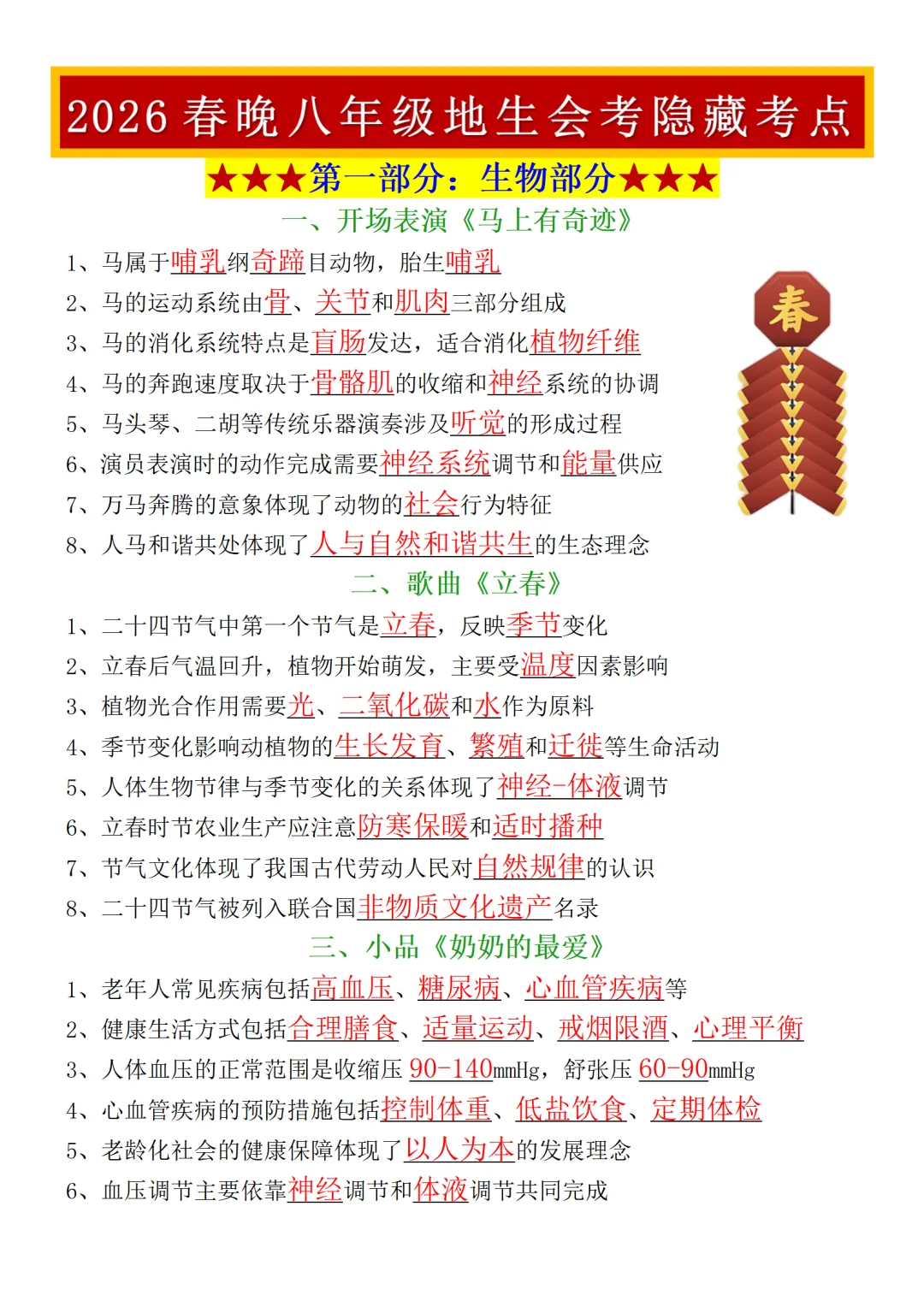 2026春晚八年级地生会考隐藏考点

★★★第一部分：生物部分★★★

一、开场表演《马上有奇迹》

1、马属于哺乳纲奇蹄目动物，胎生哺乳

2、马的运动系统由骨、关节和肌肉三部分组成

3、马的消化系统特点是盲肠发达，适合消化植物纤维

4、马的奔跑速度取决于骨骼肌的收缩和神经系统的协调

5、马头琴、二胡等传统乐器演奏涉及听觉的形成过程

6、演员表演时的动作完成需要神经系统调节和能量供应

7、万马奔腾的意象体现了动物的社会行为特征

8、人马和谐共处体现了人与自然和谐共生的生态理念

春

二、歌曲《立春》

1、二十四节气中第一个节气是立春，反映季节变化

2、立春后气温回升，植物开始萌发，主要受温度因素影响

3、植物光合作用需要光、二氧化碳和水作为原料

4、季节变化影响动植物的生长发育、繁殖和迁徙等生命活动

5、人体生物节律与季节变化的关系体现了神经-体液调节

6、立春时节农业生产应注意防寒保暖和适时播种

7、节气文化体现了我国古代劳动人民对自然规律的认识

8、二十四节气被列入联合国非物质文化遗产名录

三、小品《奶奶的最爱》

1、老年人常见疾病包括高血压、糖尿病、心血管疾病等

2、健康生活方式包括合理膳食、适量运动、戒烟限酒、心理平衡

3、人体血压的正常范围是收缩压 90-140mmHg，舒张压 60-90mmHg

4、心血管疾病的预防措施包括控制体重、低盐饮食、定期体检

5、老龄化社会的健康保障体现了以人为本的发展理念

6、血压调节主要依靠神经调节和体液调节共同完成